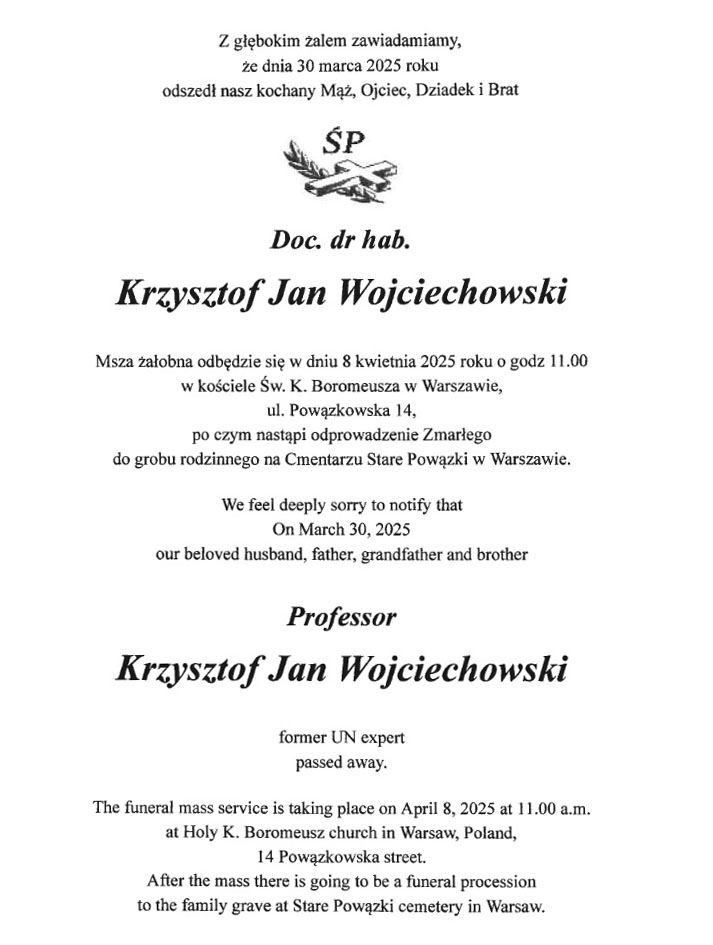 Z głębokim żalem zawiadamiamy,
że dnia 30 marca 2025 roku
odszedł nasz kochany Mąż, Ojciec, Dziadek i Brat

ŚP

Doc. dr hab.

Krzysztof Jan Wojciechowski

Msza żałobna odbędzie się w dniu 8 kwietnia 2025 roku o godz 11.00
w kościele Św. K. Boromeusza w Warszawie,
ul. Powązkowska 14,
po czym nastąpi odprowadzenie Zmarłego
do grobu rodzinnego na Cmentarzu Stare Powązki w Warszawie.

We feel deeply sorry to notify that
On March 30, 2025
our beloved husband, father, grandfather and brother

Professor

Krzysztof Jan Wojciechowski

former UN expert
passed away.

The funeral mass service is taking place on April 8, 2025 at 11.00 a.m.
at Holy K. Boromeusz church in Warsaw, Poland,
14 Powązkowska street.
After the mass there is going to be a funeral procession
to the family grave at Stare Powązki cemetery in Warsaw.